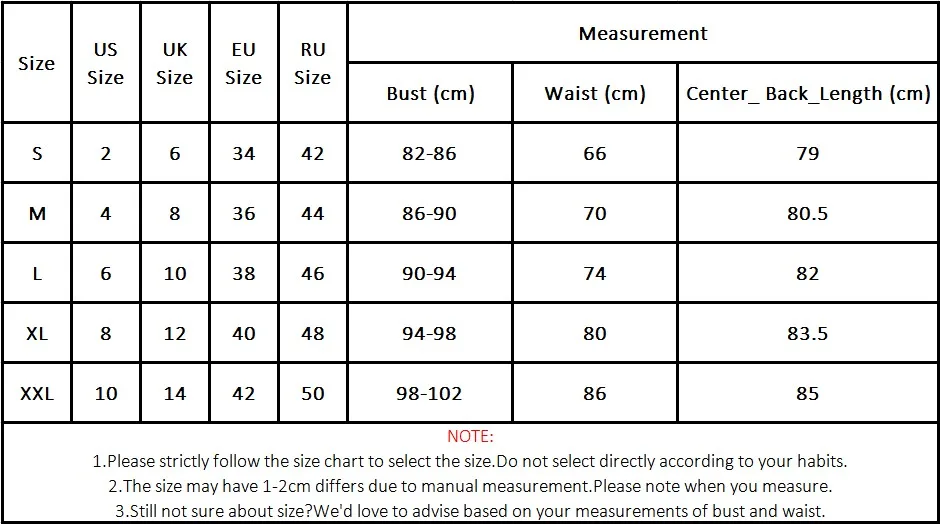 | Size | US Size | UK Size | EU Size | RU Size | Measurement | | |
|---|---|---|---|---|---|---|---|
| | | | | | Bust (cm) | Waist (cm) | Center_ Back_Length (cm) |
| S | 2 | 6 | 34 | 42 | 82-86 | 66 | 79 |
| M | 4 | 8 | 36 | 44 | 86-90 | 70 | 80.5 |
| L | 6 | 10 | 38 | 46 | 90-94 | 74 | 82 |
| XL | 8 | 12 | 40 | 48 | 94-98 | 80 | 83.5 |
| XXL | 10 | 14 | 42 | 50 | 98-102 | 86 | 85 |

NOTE:
1.Please strictly follow the size chart to select the size.Do not select directly according to your habits.
2.The size may have 1-2cm differs due to manual measurement.Please note when you measure.
3.Still not sure about size?We'd love to advise based on your measurements of bust and waist.